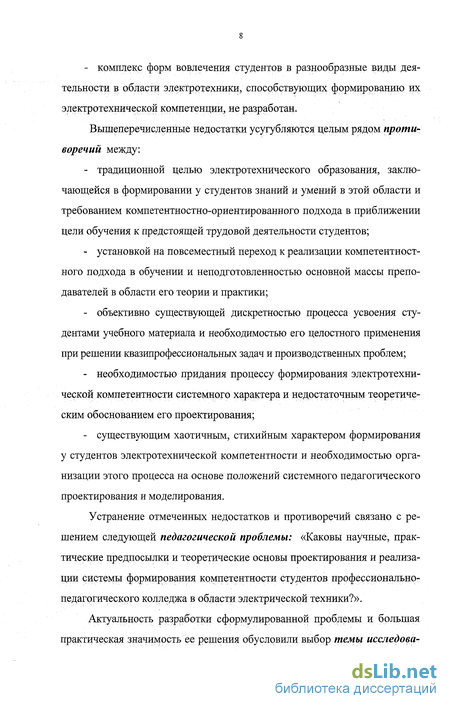 8

- комплекс форм вовлечения студентов в разнообразные виды деятельности в области электротехники, способствующих формированию их электротехнической компетенции, не разработан.

Вышеперечисленные недостатки усугубляются целым рядом противоречий между:

- традиционной целью электротехнического образования, заключающейся в формировании у студентов знаний и умений в этой области и требованием компетентностно-ориентированного подхода в приближении цели обучения к предстоящей трудовой деятельности студентов;

- установкой на повсеместный переход к реализации компетентностного подхода в обучении и неподготовленностью основной массы преподавателей в области его теории и практики;

- объективно существующей дискретностью процесса усвоения студентами учебного материала и необходимостью его целостного применения при решении квазипрофессиональных задач и производственных проблем;

- необходимостью придания процессу формирования электротехнической компетентности системного характера и недостаточным теоретическим обоснованием его проектирования;

- существующим хаотичным, стихийным характером формирования у студентов электротехнической компетентности и необходимостью организации этого процесса на основе положений системного педагогического проектирования и моделирования.

Устранение отмеченных недостатков и противоречий связано с решением следующей педагогической проблемы: «Каковы научные, практические предпосылки и теоретические основы проектирования и реализации системы формирования компетентности студентов профессионально-педагогического колледжа в области электрической техники?».

Актуальность разработки сформулированной проблемы и большая практическая значимость ее решения обусловили выбор темы исследова-

dsLib.net
библиотека диссертаций